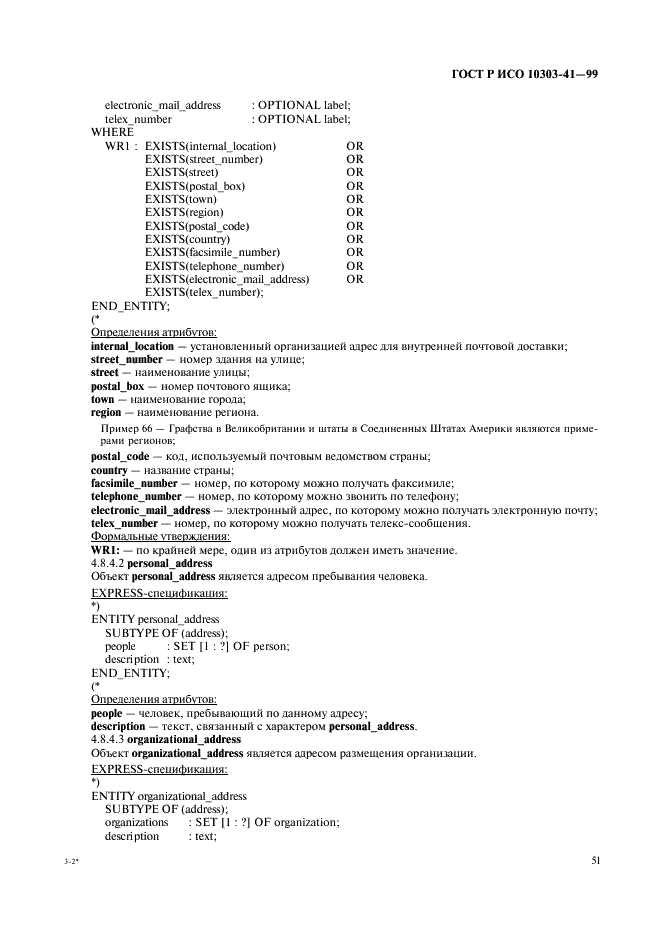 ГОСТ Р ИСО 10303-41—99

electronic_mail_address : OPTIONAL label;
telex_number : OPTIONAL label;
WHERE
WR1 : EXISTS(internal_location) OR
EXISTS(street_number) OR
EXISTS(street) OR
EXISTS(postal_box) OR
EXISTS(town) OR
EXISTS(region) OR
EXISTS(postal_code) OR
EXISTS(country) OR
EXISTS(facsimile_number) OR
EXISTS(telephone_number) OR
EXISTS(electronic_mail_address) OR
EXISTS(telex_number);
END_ENTITY;
(*
Определения атрибутов:
internal_location — установленный организацией адрес для внутренней почтовой доставки;
street_number — номер здания на улице;
street — наименование улицы;
postal_box — номер почтового ящика;
town — наименование города;
region — наименование региона.

Пример 66 — Графства в Великобритании и штаты в Соединенных Штатах Америки являются примерами регионов;

postal_code — код, используемый почтовым ведомством страны;
country — название страны;
facsimile_number — номер, по которому можно получать факсимиле;
telephone_number — номер, по которому можно звонить по телефону;
electronic_mail_address — электронный адрес, по которому можно получать электронную почту;
telex_number — номер, по которому можно получать телекс-сообщения.
Формальные утверждения:
WR1: — по крайней мере, один из атрибутов должен иметь значение.
4.8.4.2 personal_address
Объект personal_address является адресом пребывания человека.
EXPRESS-спецификация:
*)
ENTITY personal_address
SUBTYPE OF (address);
people : SET [1 : ?] OF person;
description : text;
END_ENTITY;
(*
Определения атрибутов:
people — человек, пребывающий по данному адресу;
description — текст, связанный с характером personal_address.
4.8.4.3 organizational_address
Объект organizational_address является адресом размещения организации.
EXPRESS-спецификация:
*)
ENTITY organizational_address
SUBTYPE OF (address);
organizations : SET [1 : ?] OF organization;
description : text;

3-2*

51